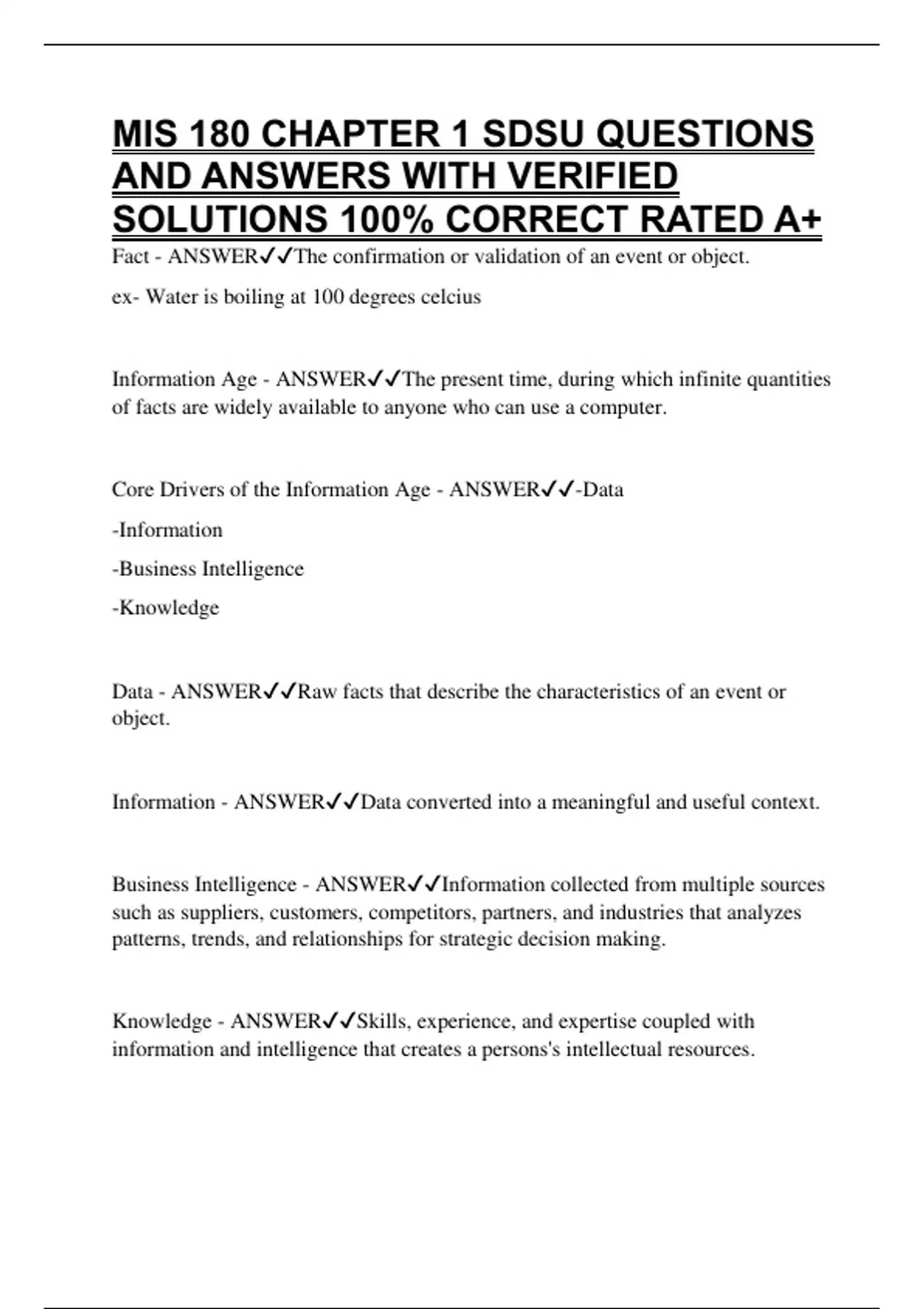 MIS 180 CHAPTER 1 SDSU QUESTIONS AND ANSWERS WITH VERIFIED SOLUTIONS 100% CORRECT RATED A+

Fact - ANSWER✓✓The confirmation or validation of an event or object.

ex- Water is boiling at 100 degrees celcius

Information Age - ANSWER✓✓The present time, during which infinite quantities of facts are widely available to anyone who can use a computer.

Core Drivers of the Information Age - ANSWER✓✓-Data

-Information

-Business Intelligence

-Knowledge

Data - ANSWER✓✓Raw facts that describe the characteristics of an event or object.

Information - ANSWER✓✓Data converted into a meaningful and useful context.

Business Intelligence - ANSWER✓✓Information collected from multiple sources such as suppliers, customers, competitors, partners, and industries that analyzes patterns, trends, and relationships for strategic decision making.

Knowledge - ANSWER✓✓Skills, experience, and expertise coupled with information and intelligence that creates a persons's intellectual resources.